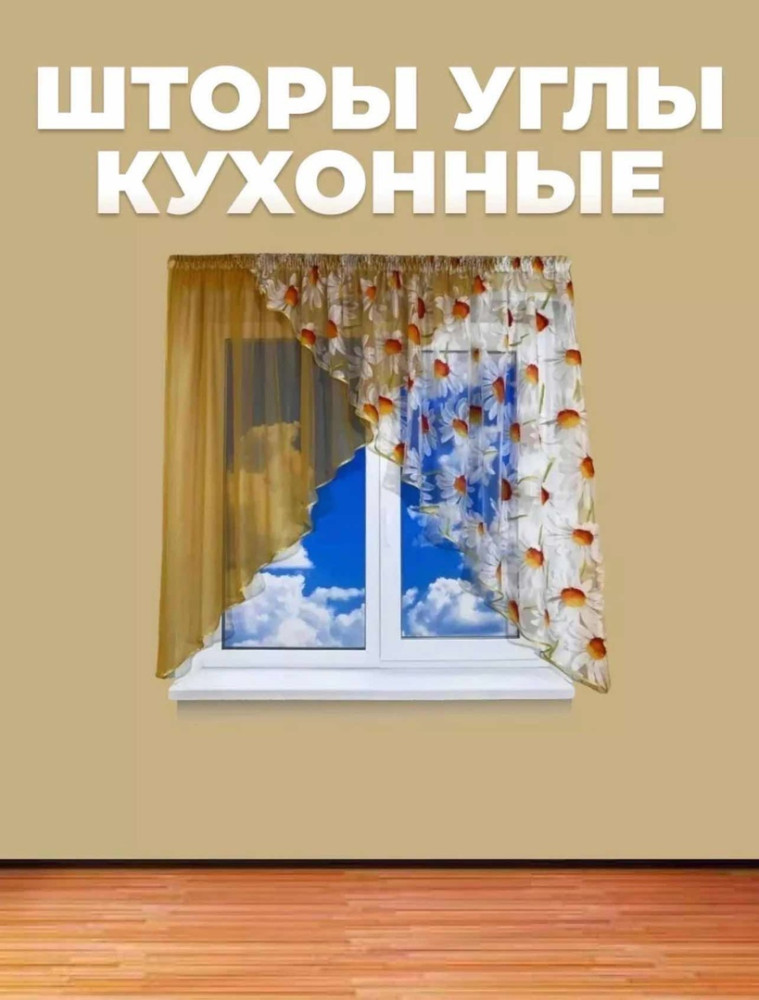 ШТОРЫ УГЛЫ КУХОННЫЕ